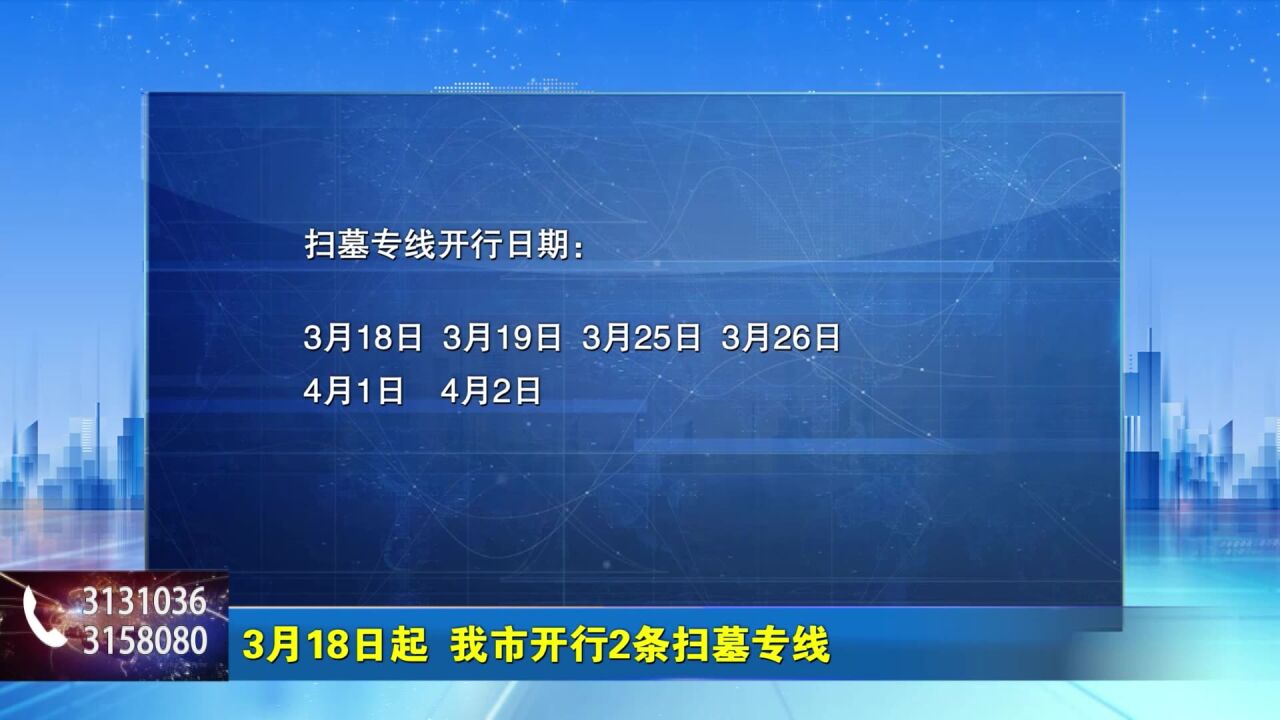 扫墓专线开行日期：

3月18日 3月19日 3月25日 3月26日
4月1日 4月2日

3131036
3158080

3月18日起 我市开行2条扫墓专线